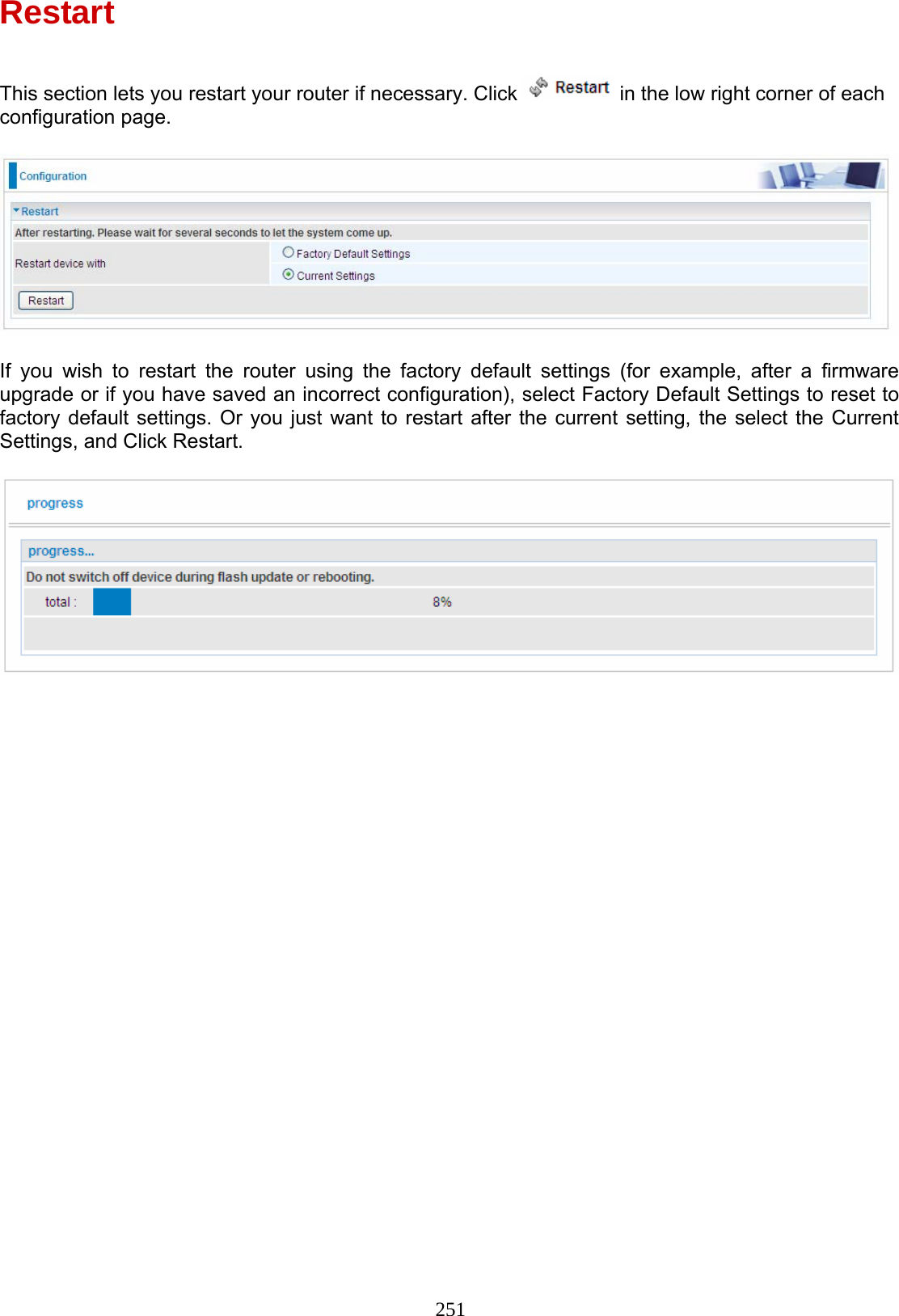 Restart

This section lets you restart your router if necessary. Click Restart in the low right corner of each configuration page.

Configuration

Restart

After restarting. Please wait for several seconds to let the system come up.

Restart device with

Factory Default Settings

Current Settings

Restart

If you wish to restart the router using the factory default settings (for example, after a firmware upgrade or if you have saved an incorrect configuration), select Factory Default Settings to reset to factory default settings. Or you just want to restart after the current setting, the select the Current Settings, and Click Restart.

progress

progress...

Do not switch off device during flash update or rebooting.

total :

8%

251